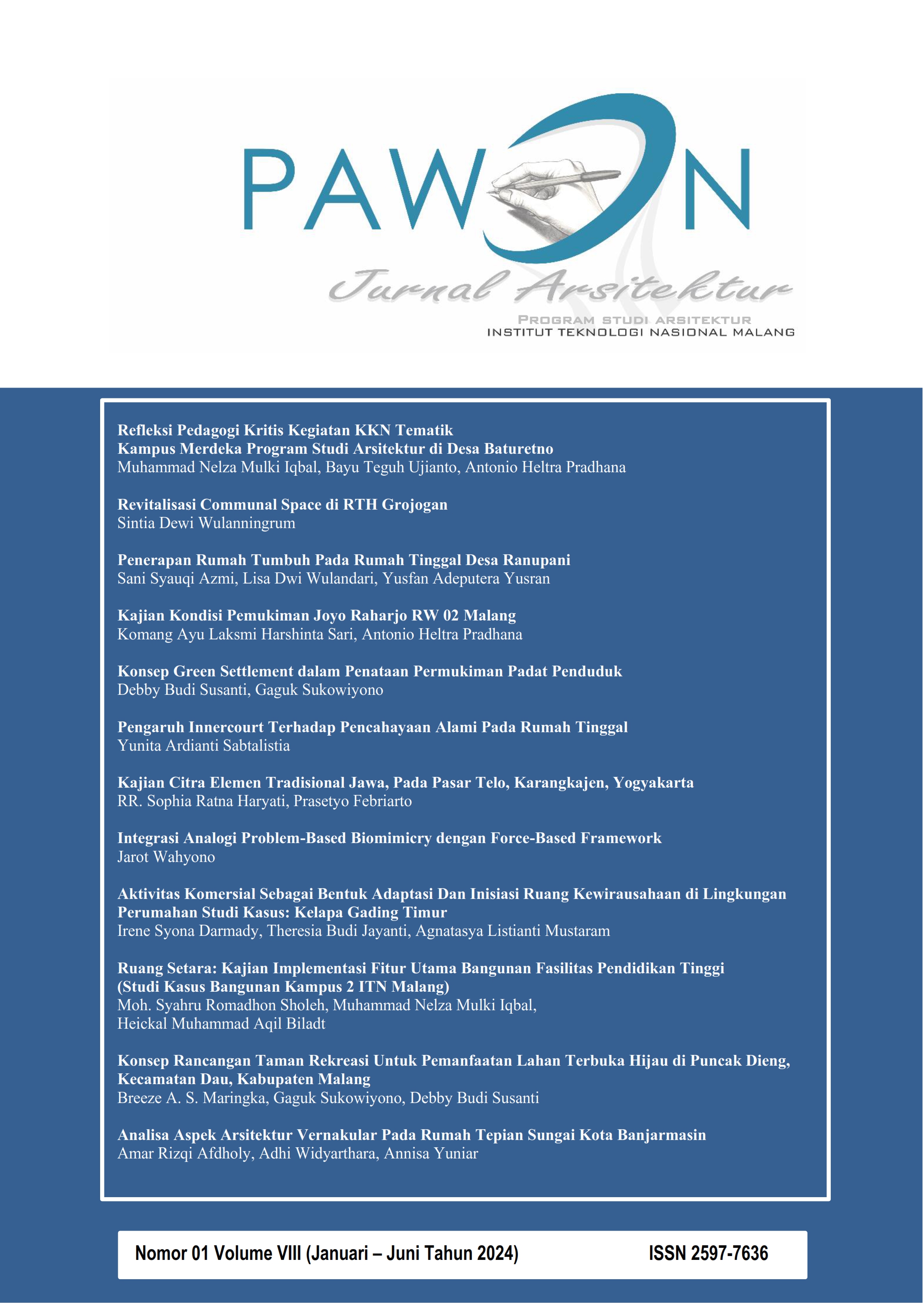 PAWON

Jurnal Arsitektur

PROGRAM STUDI ARSITEKTUR
INSTITUT TEKNOLOGI NASIONAL MALANG

Refleksi Pedagogi Kritis Kegiatan KKN Tematik Kampus Merdeka Program Studi Arsitektur di Desa Baturetno
Muhammad Nelza Mulki Iqbal, Bayu Teguh Ujianto, Antonio Heltra Pradhana

Revitalisasi Communal Space di RTH Grojogan
Sintia Dewi Wulanningrum

Penerapan Rumah Tumbuh Pada Rumah Tinggal Desa Ranupani
Sani Syauqi Azmi, Lisa Dwi Wulandari, Yusfan Adeputera Yusran

Kajian Kondisi Pemukiman Joyo Raharjo RW 02 Malang
Komang Ayu Laksmi Harshinta Sari, Antonio Heltra Pradhana

Konsep Green Settlement dalam Penataan Permukiman Padat Penduduk
Debby Budi Susanti, Gaguk Sukowiyono

Pengaruh Innercourt Terhadap Pencahayaan Alami Pada Rumah Tinggal
Yunita Ardianti Sabtalistia

Kajian Citra Elemen Tradisional Jawa, Pada Pasar Telo, Karangkajen, Yogyakarta
RR. Sophia Ratna Haryati, Prasetyo Febriarto

Integrasi Analogi Problem-Based Biomimicry dengan Force-Based Framework
Jarot Wahyono

Aktivitas Komersial Sebagai Bentuk Adaptasi Dan Inisiasi Ruang Kewirausahaan di Lingkungan Perumahan Studi Kasus: Kelapa Gading Timur
Irene Syona Darmady, Theresia Budi Jayanti, Agnatasya Listianti Mustaram

Ruang Setara: Kajian Implementasi Fitur Utama Bangunan Fasilitas Pendidikan Tinggi (Studi Kasus Bangunan Kampus 2 ITN Malang)
Moh. Syahru Romadhon Sholeh, Muhammad Nelza Mulki Iqbal, Heickal Muhammad Aqil Biladt

Konsep Rancangan Taman Rekreasi Untuk Pemanfaatan Lahan Terbuka Hijau di Puncak Dieng, Kecamatan Dau, Kabupaten Malang
Breeze A. S. Maringka, Gaguk Sukowiyono, Debby Budi Susanti

Analisa Aspek Arsitektur Vernakular Pada Rumah Tepian Sungai Kota Banjarmasin
Amar Rizqi Afdholy, Adhi Widyarthara, Annisa Yuniar

Nomor 01 Volume VIII (Januari – Juni Tahun 2024) ISSN 2597-7636